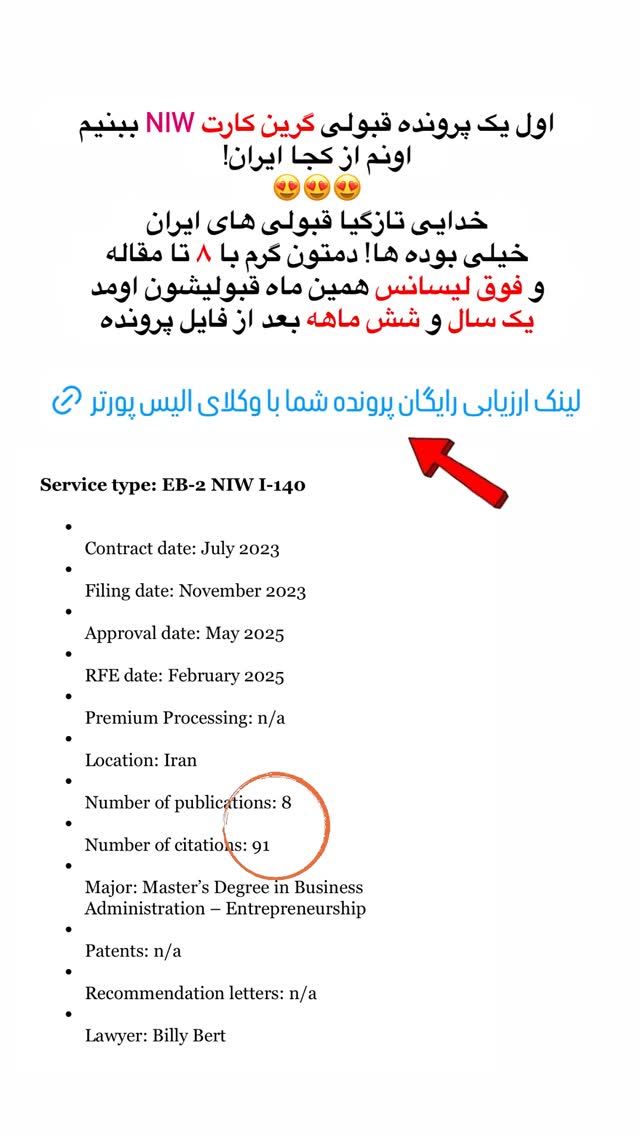 اول یک پرونده قبولی گرین کارت NIW ببنیم اونم از کجا ایران!
😍😍😍
خدایی تازگیا قبولی های ایران خیلی بوده ها! دمتون گرم با ۸ تا مقاله و فوق لیسانس همین ماه قبولیشون اومد یک سال و شش ماهه بعد از فایل پرونده

لینک ارزیابی رایگان پرونده شما با وکلای الیس پورتر

Service type: EB-2 NIW I-140

- Contract date: July 2023
- Filing date: November 2023
- Approval date: May 2025
- RFE date: February 2025
- Premium Processing: n/a
- Location: Iran
- Number of publications: 8
- Number of citations: 91
- Major: Master's Degree in Business Administration – Entrepreneurship
- Patents: n/a
- Recommendation letters: n/a
- Lawyer: Billy Bert